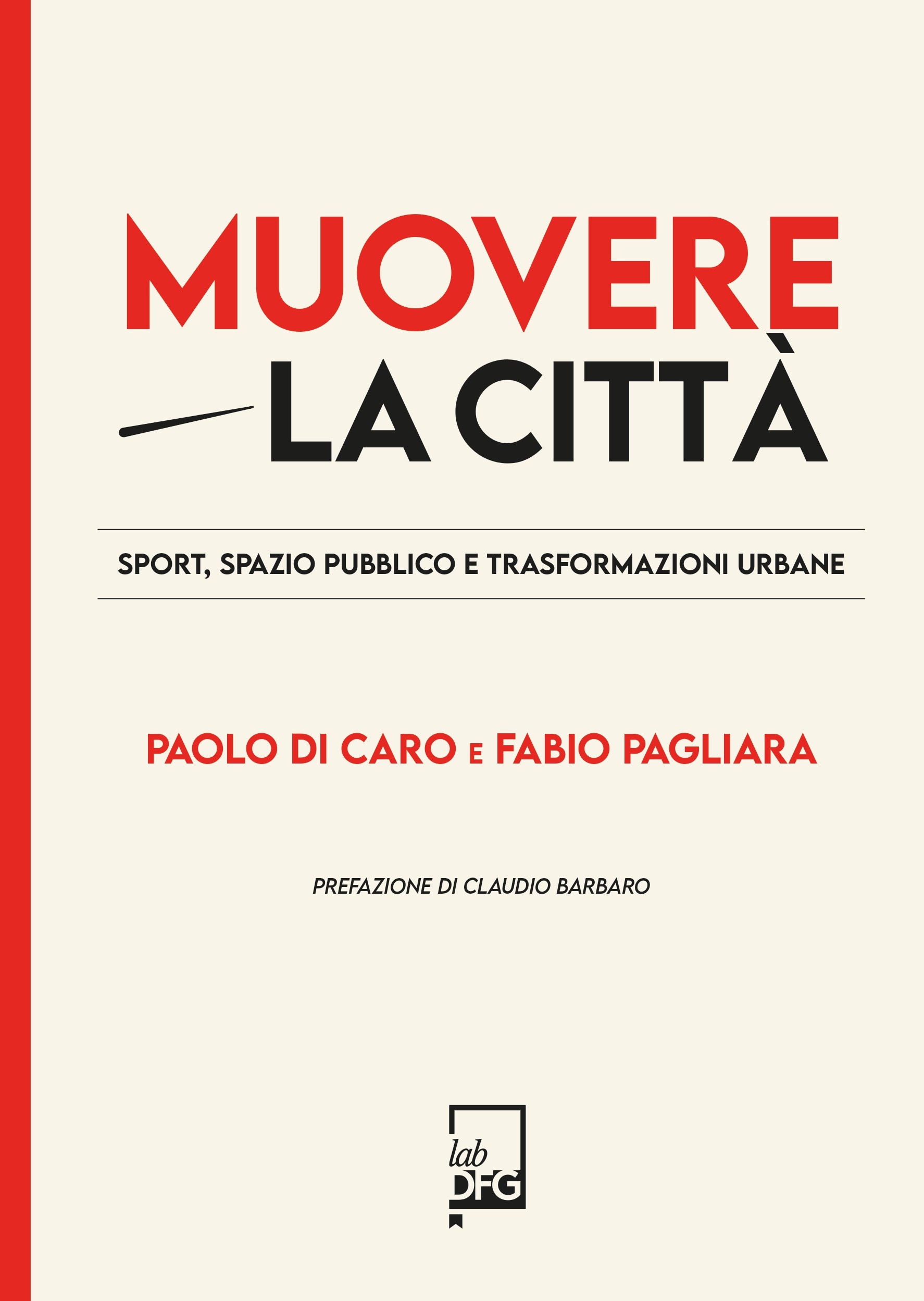 MUOVERE
LA CITTÀ

SPORT, SPAZIO PUBBLICO E TRASFORMAZIONI URBANE

PAOLO DI CARO E FABIO PAGLIARA

PREFAZIONE DI CLAUDIO BARBARO

lab
DFG